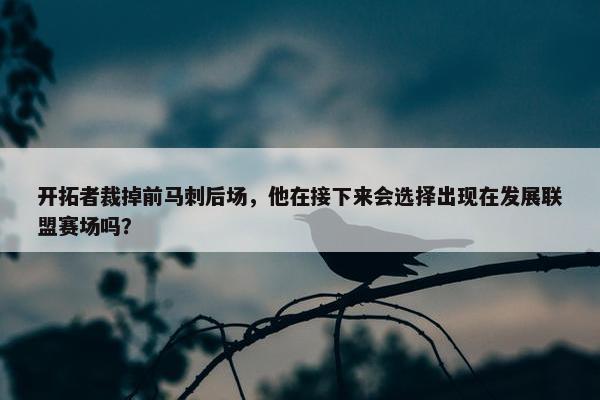 开拓者裁掉前马刺后场，他在接下来会选择出现在发展联盟赛场吗？